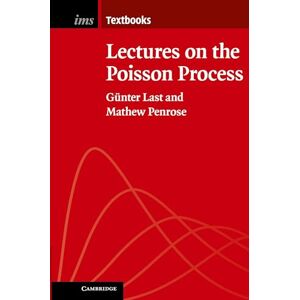 ims Textbooks

Lectures on the Poisson Process

Günter Last and Mathew Penrose

CAMBRIDGE